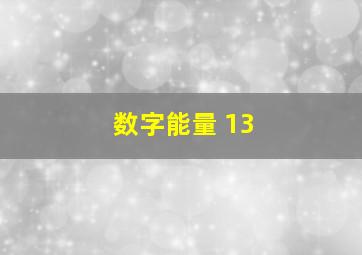 数字能量 13